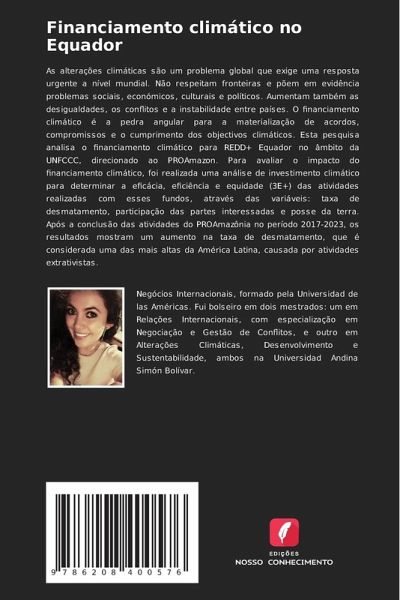 Financiamento climático no Equador

As alterações climáticas são um problema global que exige uma resposta urgente a nível mundial. Não respeitam fronteiras e põem em evidência problemas sociais, económicos, culturais e políticos. Aumentam também as desigualdades, os conflitos e a instabilidade entre países. O financiamento climático é a pedra angular para a materialização de acordos, compromissos e o cumprimento dos objectivos climáticos. Esta pesquisa analisa o financiamento climático para REDD+ Equador no âmbito da UNFCCC, direcionado ao PROAmazon. Para avaliar o impacto do financiamento climático, foi realizada uma análise de investimento climático para determinar a eficácia, eficiência e equidade (3E+) das atividades realizadas com esses fundos, através das variáveis: taxa de desmatamento, participação das partes interessadas e posse da terra. Após a conclusão das atividades do PROAmazônia no período 2017-2023, os resultados mostram um aumento na taxa de desmatamento, que é considerada uma das mais altas da América Latina, causada por atividades extrativistas.

Negócios Internacionais, formado pela Universidad de las Américas. Fui bolseiro em dois mestrados: um em Relações Internacionais, com especialização em Negociação e Gestão de Conflitos, e outro em Alterações Climáticas, Desenvolvimento e Sustentabilidade, ambos na Universidad Andina Simón Bolívar.

9 786208 400576

EDIÇÕES
NOSSO CONHECIMENTO